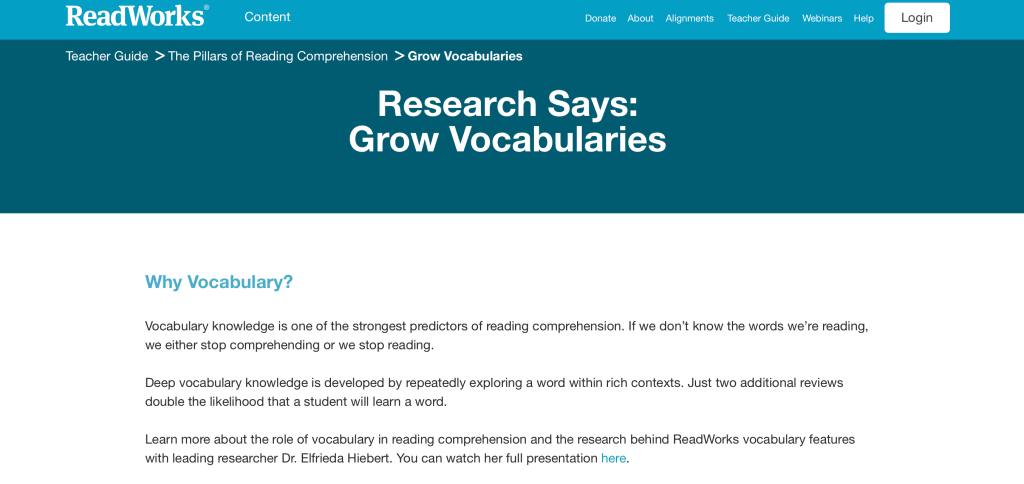 ReadWorks®
Content
Donate About Alignments Teacher Guide Webinars Help
Login

Teacher Guide > The Pillars of Reading Comprehension > Grow Vocabularies

Research Says:
Grow Vocabularies

Why Vocabulary?

Vocabulary knowledge is one of the strongest predictors of reading comprehension. If we don't know the words we're reading, we either stop comprehending or we stop reading.

Deep vocabulary knowledge is developed by repeatedly exploring a word within rich contexts. Just two additional reviews double the likelihood that a student will learn a word.

Learn more about the role of vocabulary in reading comprehension and the research behind ReadWorks vocabulary features with leading researcher Dr. Elfrieda Hiebert. You can watch her full presentation here.